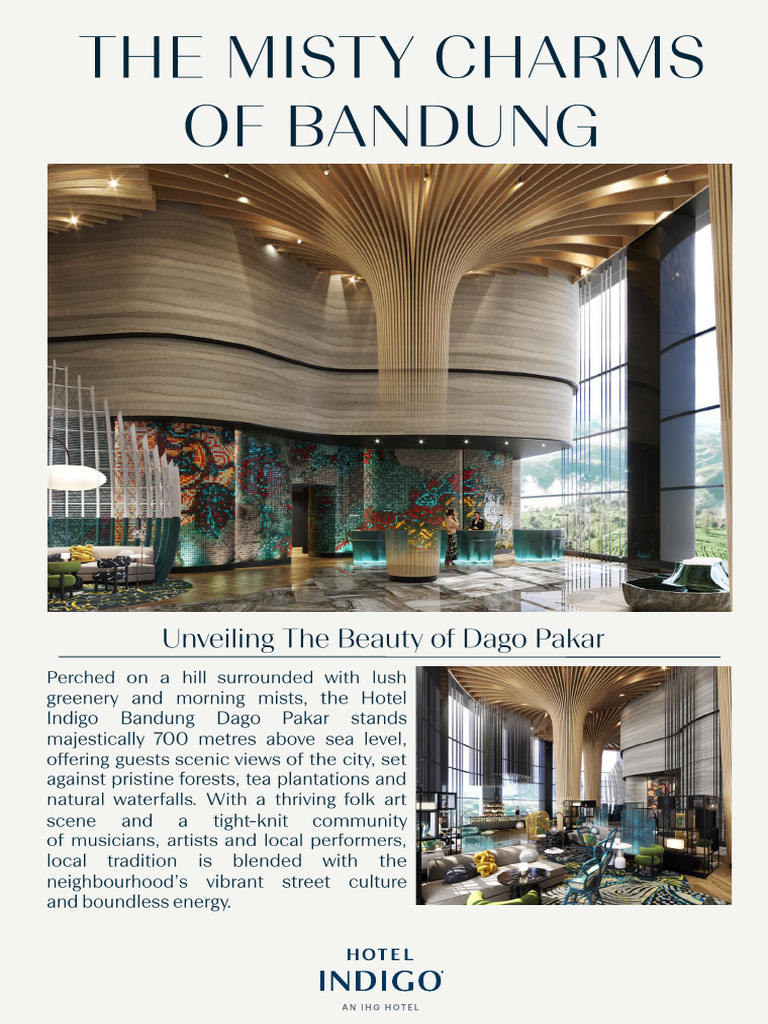 THE MISTY CHARMS OF BANDUNG

Unveiling The Beauty of Dago Pakar

Perched on a hill surrounded with lush greenery and morning mists, the Hotel Indigo Bandung Dago Pakar stands majestically 700 metres above sea level, offering guests scenic views of the city, set against pristine forests, tea plantations and natural waterfalls. With a thriving folk art scene and a tight-knit community of musicians, artists and local performers, local tradition is blended with the neighbourhood's vibrant street culture and boundless energy.

HOTEL
INDIGO
AN IHG HOTEL